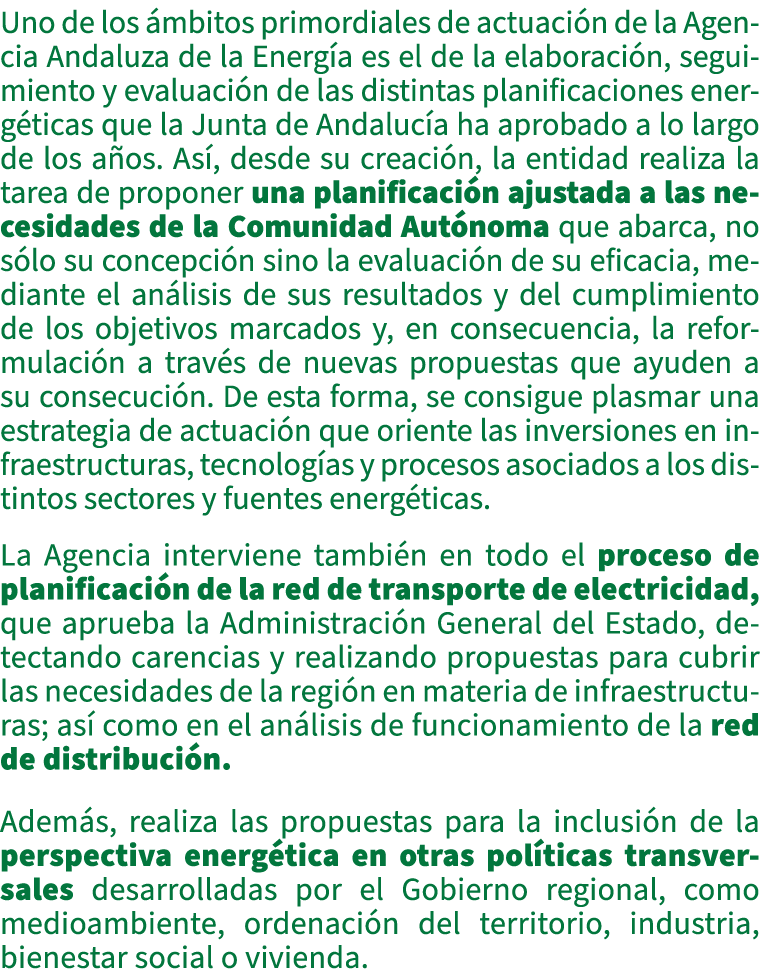 Uno de los ámbitos primordiales de actuación de la Agencia Andaluza de la Energía es el de la elaboración, seguimiento y evaluación de las distintas planificaciones energéticas que la Junta de Andalucía ha aprobado a lo largo de los años. Así, desde su creación, la entidad realiza la tarea de proponer una planificación ajustada a las necesidades de la Comunidad Autónoma que abarca, no sólo su concepción sino la evaluación de su eficacia, mediante el análisis de sus resultados y del cumplimiento de los objetivos marcados y, en consecuencia, la reformulación a través de nuevas propuestas que ayuden a su consecución. De esta forma, se consigue plasmar una estrategia de actuación que oriente las inversiones en infraestructuras, tecnologías y procesos asociados a los distintos sectores y fuentes energéticas.

La Agencia interviene también en todo el proceso de planificación de la red de transporte de electricidad, que aprueba la Administración General del Estado, detectando carencias y realizando propuestas para cubrir las necesidades de la región en materia de infraestructuras; así como en el análisis de funcionamiento de la red de distribución.

Además, realiza las propuestas para la inclusión de la perspectiva energética en otras políticas transversales desarrolladas por el Gobierno regional, como medioambiente, ordenación del territorio, industria, bienestar social o vivienda.